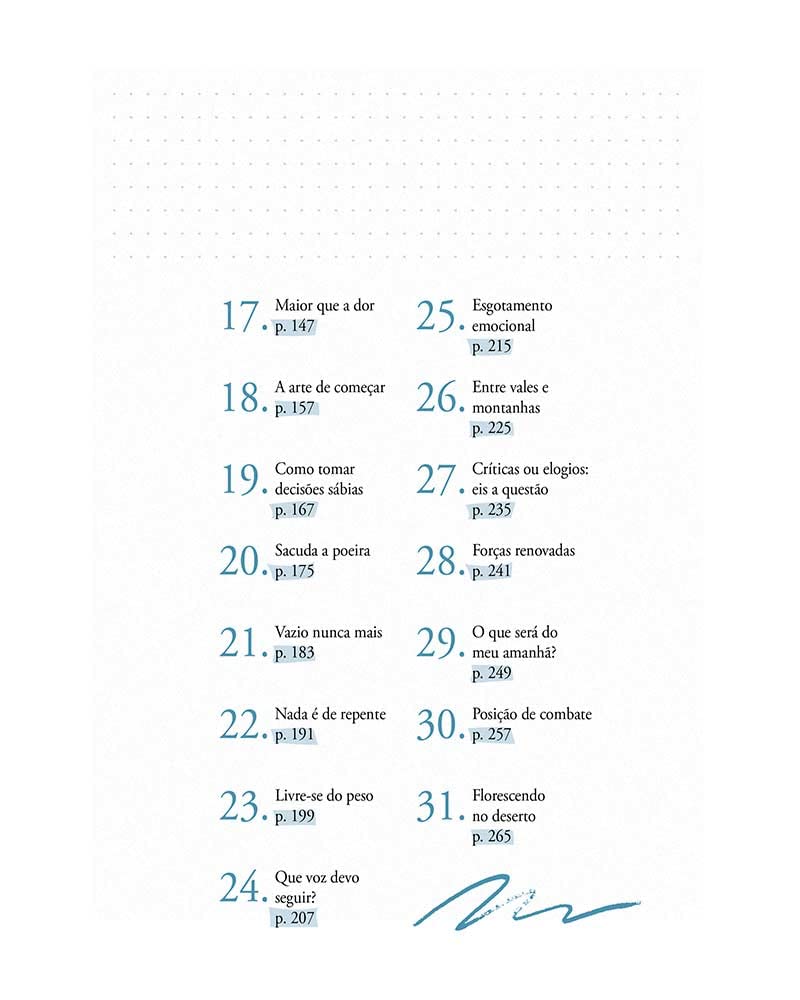 17. Maior que a dor
p. 147

18. A arte de começar
p. 157

19. Como tomar decisões sábias
p. 167

20. Sacuda a poeira
p. 175

21. Vazio nunca mais
p. 183

22. Nada é de repente
p. 191

23. Livre-se do peso
p. 199

24. Que voz devo seguir?
p. 207

25. Esgotamento emocional
p. 215

26. Entre vales e montanhas
p. 225

27. Críticas ou elogios: eis a questão
p. 235

28. Forças renovadas
p. 241

29. O que será do meu amanhã?
p. 249

30. Posição de combate
p. 257

31. Florescendo no deserto
p. 265